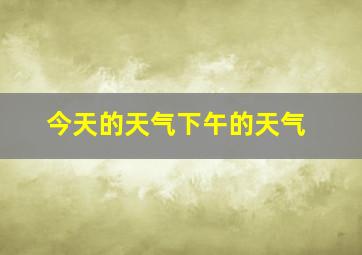 今天的天气下午的天气